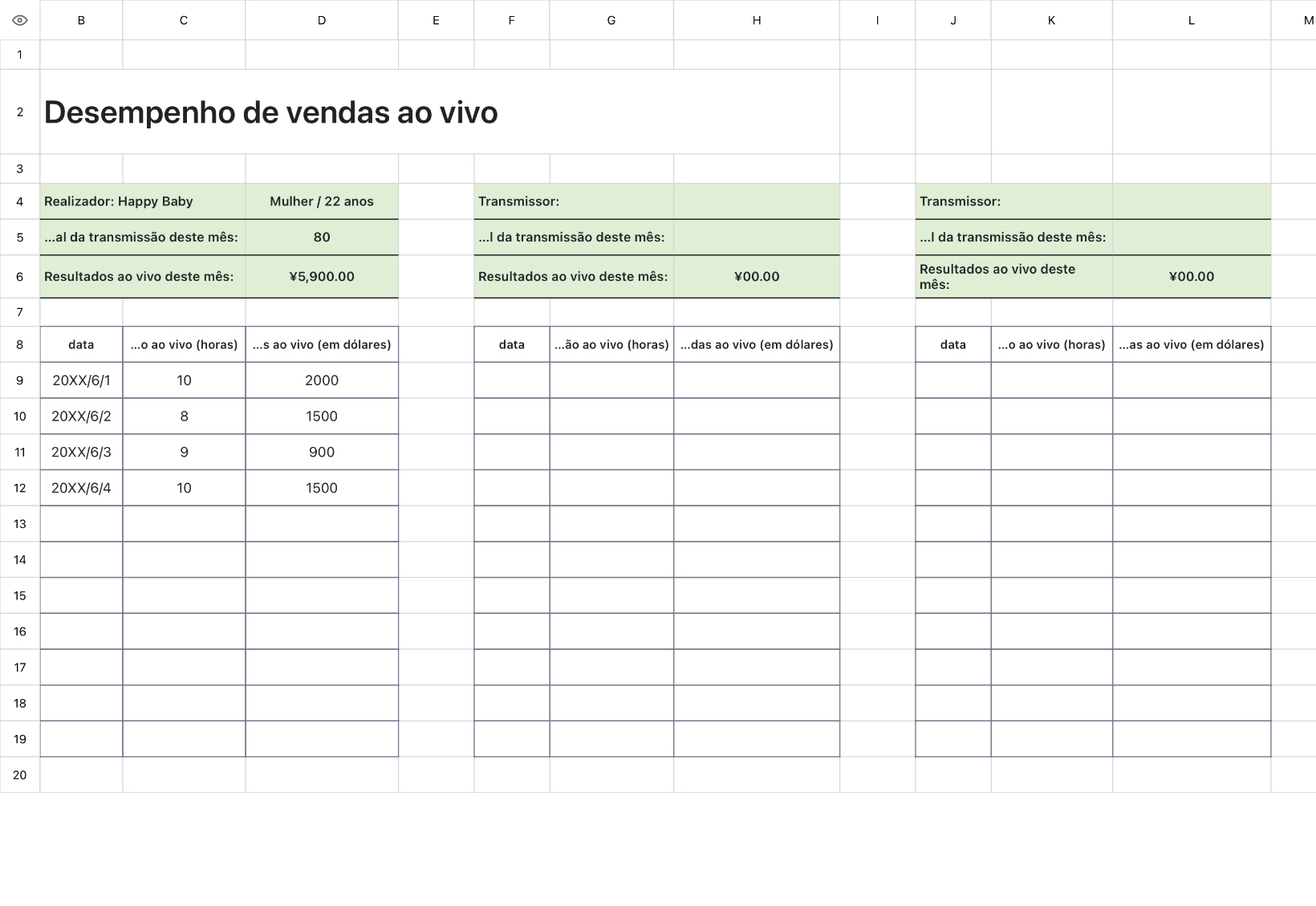 | | B | C | D | E | F | G | H | I | J | K | L | M |
|---|---|---|---|---|---|---|---|---|---|---|---|---|
| 1 | | | | | | | | | | | | |
| 2 | Desempenho de vendas ao vivo | | | | | | | | | | | |
| 3 | | | | | | | | | | | | |
| 4 | Realizador: Happy Baby | | Mulher / 22 anos | | Transmissor: | | | | Transmissor: | | | |
| 5 | ...al da transmissão deste mês: | | 80 | | ...l da transmissão deste mês: | | | | ...l da transmissão deste mês: | | | |
| 6 | Resultados ao vivo deste mês: | | ¥5,900.00 | | Resultados ao vivo deste mês: | | ¥00.00 | | Resultados ao vivo deste mês: | | ¥00.00 | |
| 7 | | | | | | | | | | | | |
| 8 | data | ...o ao vivo (horas) | ...s ao vivo (em dólares) | | data | ...ão ao vivo (horas) | ...das ao vivo (em dólares) | | data | ...o ao vivo (horas) | ...as ao vivo (em dólares) | |
| 9 | 20XX/6/1 | 10 | 2000 | | | | | | | | | |
| 10 | 20XX/6/2 | 8 | 1500 | | | | | | | | | |
| 11 | 20XX/6/3 | 9 | 900 | | | | | | | | | |
| 12 | 20XX/6/4 | 10 | 1500 | | | | | | | | | |
| 13 | | | | | | | | | | | | |
| 14 | | | | | | | | | | | | |
| 15 | | | | | | | | | | | | |
| 16 | | | | | | | | | | | | |
| 17 | | | | | | | | | | | | |
| 18 | | | | | | | | | | | | |
| 19 | | | | | | | | | | | | |
| 20 | | | | | | | | | | | | |